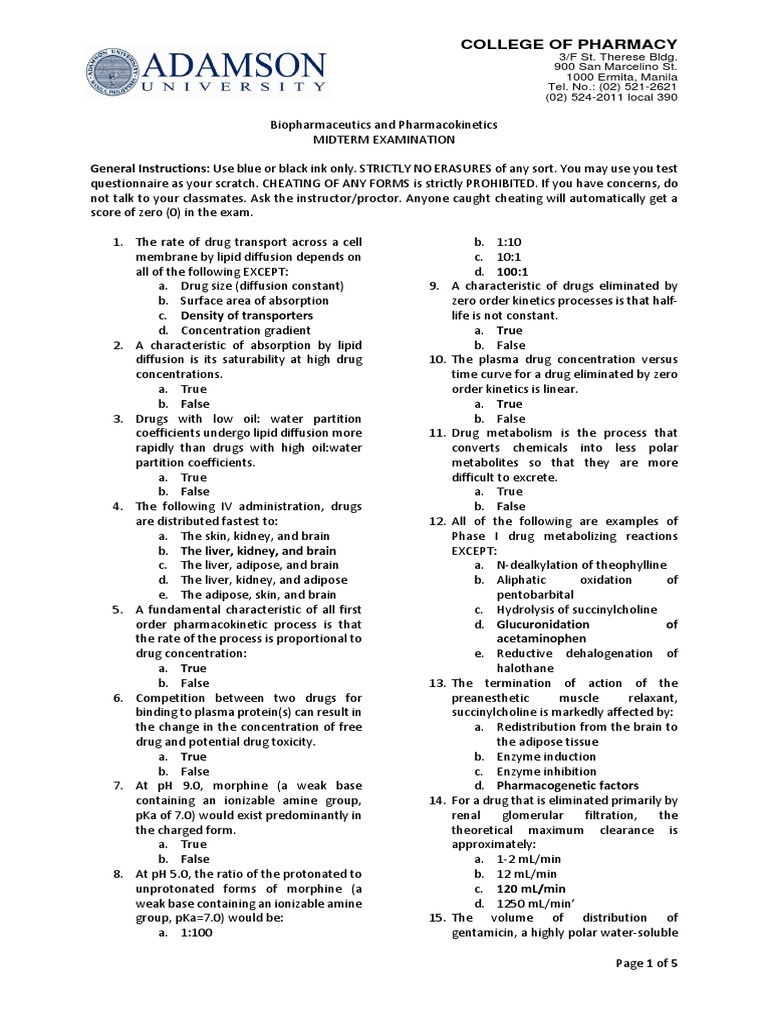 ADAMSON UNIVERSITY

COLLEGE OF PHARMACY
3/F St. Therese Bldg.
900 San Marcelino St.
1000 Ermita, Manila
Tel. No.: (02) 521-2621
(02) 524-2011 local 390

Biopharmaceutics and Pharmacokinetics
MIDTERM EXAMINATION

General Instructions: Use blue or black ink only. STRICTLY NO ERASURES of any sort. You may use you test questionnaire as your scratch. CHEATING OF ANY FORMS is strictly PROHIBITED. If you have concerns, do not talk to your classmates. Ask the instructor/proctor. Anyone caught cheating will automatically get a score of zero (0) in the exam.

1. The rate of drug transport across a cell membrane by lipid diffusion depends on all of the following EXCEPT:
a. Drug size (diffusion constant)
b. Surface area of absorption
c. Density of transporters
d. Concentration gradient
2. A characteristic of absorption by lipid diffusion is its saturability at high drug concentrations.
a. True
b. False
3. Drugs with low oil: water partition coefficients undergo lipid diffusion more rapidly than drugs with high oil:water partition coefficients.
a. True
b. False
4. The following IV administration, drugs are distributed fastest to:
a. The skin, kidney, and brain
b. The liver, kidney, and brain
c. The liver, adipose, and brain
d. The liver, kidney, and adipose
e. The adipose, skin, and brain
5. A fundamental characteristic of all first order pharmacokinetic process is that the rate of the process is proportional to drug concentration:
a. True
b. False
6. Competition between two drugs for binding to plasma protein(s) can result in the change in the concentration of free drug and potential drug toxicity.
a. True
b. False
7. At pH 9.0, morphine (a weak base containing an ionizable amine group, pKa of 7.0) would exist predominantly in the charged form.
a. True
b. False
8. At pH 5.0, the ratio of the protonated to unprotonated forms of morphine (a weak base containing an ionizable amine group, pKa=7.0) would be:
a. 1:100
b. 1:10
c. 10:1
d. 100:1
9. A characteristic of drugs eliminated by zero order kinetics processes is that half-life is not constant.
a. True
b. False
10. The plasma drug concentration versus time curve for a drug eliminated by zero order kinetics is linear.
a. True
b. False
11. Drug metabolism is the process that converts chemicals into less polar metabolites so that they are more difficult to excrete.
a. True
b. False
12. All of the following are examples of Phase I drug metabolizing reactions EXCEPT:
a. N-dealkylation of theophylline
b. Aliphatic oxidation of pentobarbital
c. Hydrolysis of succinylcholine
d. Glucuronidation of acetaminophen
e. Reductive dehalogenation of halothane
13. The termination of action of the preanesthetic muscle relaxant, succinylcholine is markedly affected by:
a. Redistribution from the brain to the adipose tissue
b. Enzyme induction
c. Enzyme inhibition
d. Pharmacogenetic factors
14. For a drug that is eliminated primarily by renal glomerular filtration, the theoretical maximum clearance is approximately:
a. 1-2 mL/min
b. 12 mL/min
c. 120 mL/min
d. 1250 mL/min'
15. The volume of distribution of gentamicin, a highly polar water-soluble

Page 1 of 5